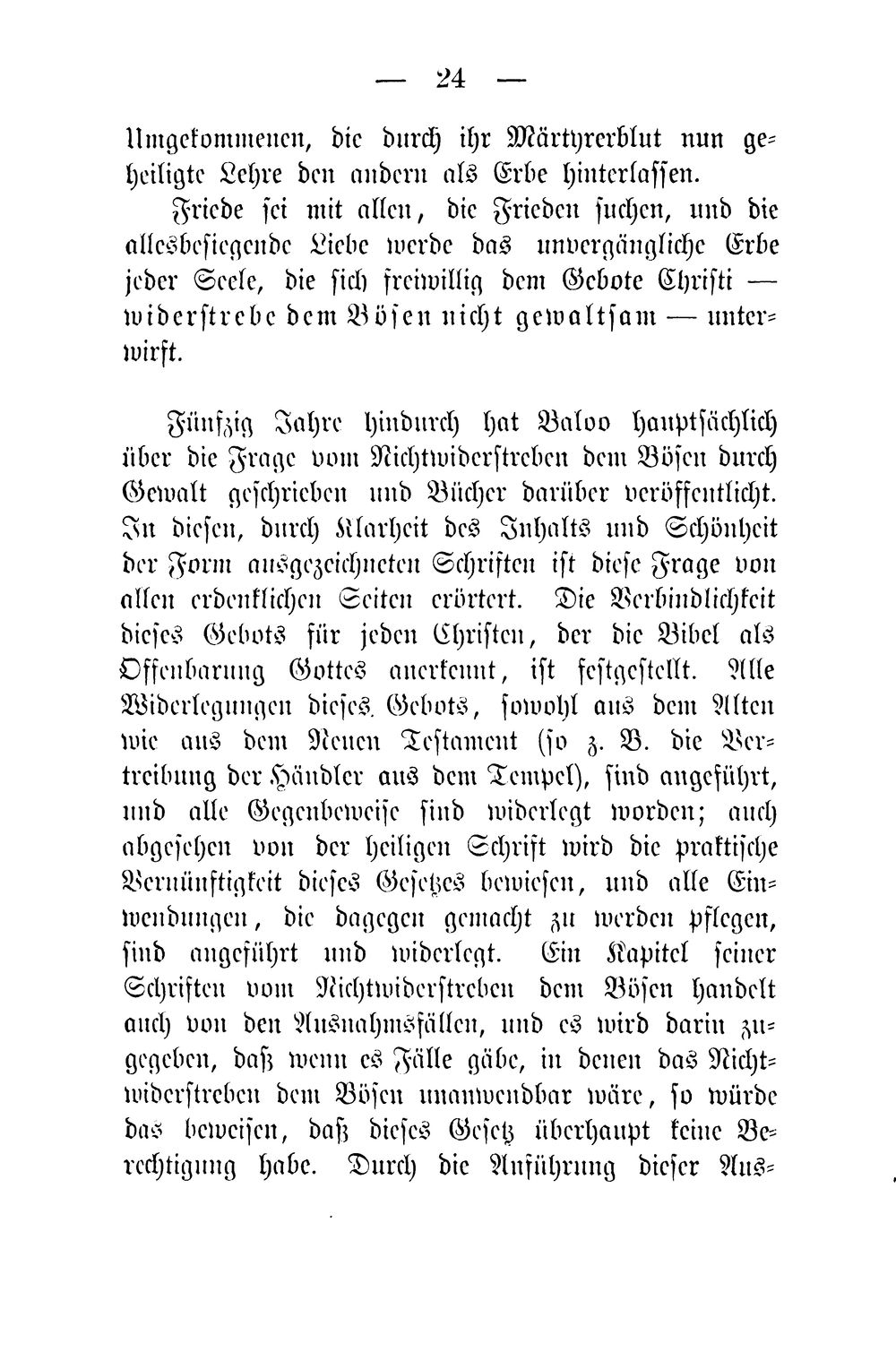 — 24 —

Umgekommenen, die durch ihr Märtyrerblut nun geheiligte Lehre den andern als Erbe hinterlassen.

Friede sei mit allen, die Frieden suchen, und die allesbesiegende Liebe werde das unvergängliche Erbe jeder Seele, die sich freiwillig dem Gebote Christi — widerstrebe dem Bösen nicht gewaltsam — unterwirft.

Fünfzig Jahre hindurch hat Baloo hauptsächlich über die Frage vom Nichtwiderstreben dem Bösen durch Gewalt geschrieben und Bücher darüber veröffentlicht. In diesen, durch Klarheit des Inhalts und Schönheit der Form ausgezeichneten Schriften ist diese Frage von allen erdenklichen Seiten erörtert. Die Verbindlichkeit dieses Gebots für jeden Christen, der die Bibel als Offenbarung Gottes anerkennt, ist festgestellt. Alle Widerlegungen dieses Gebots, sowohl aus dem Alten wie aus dem Neuen Testament (so z. B. die Vertreibung der Händler aus dem Tempel), sind angeführt, und alle Gegenbeweise sind widerlegt worden; auch abgesehen von der heiligen Schrift wird die praktische Vernünftigkeit dieses Gesetzes bewiesen, und alle Einwendungen, die dagegen gemacht zu werden pflegen, sind angeführt und widerlegt. Ein Kapitel seiner Schriften vom Nichtwiderstreben dem Bösen handelt auch von den Ausnahmsfällen, und es wird darin zugegeben, daß wenn es Fälle gäbe, in denen das Nichtwiderstreben dem Bösen unanwendbar wäre, so würde das beweisen, daß dieses Gesetz überhaupt keine Berechtigung habe. Durch die Anführung dieser Aus-